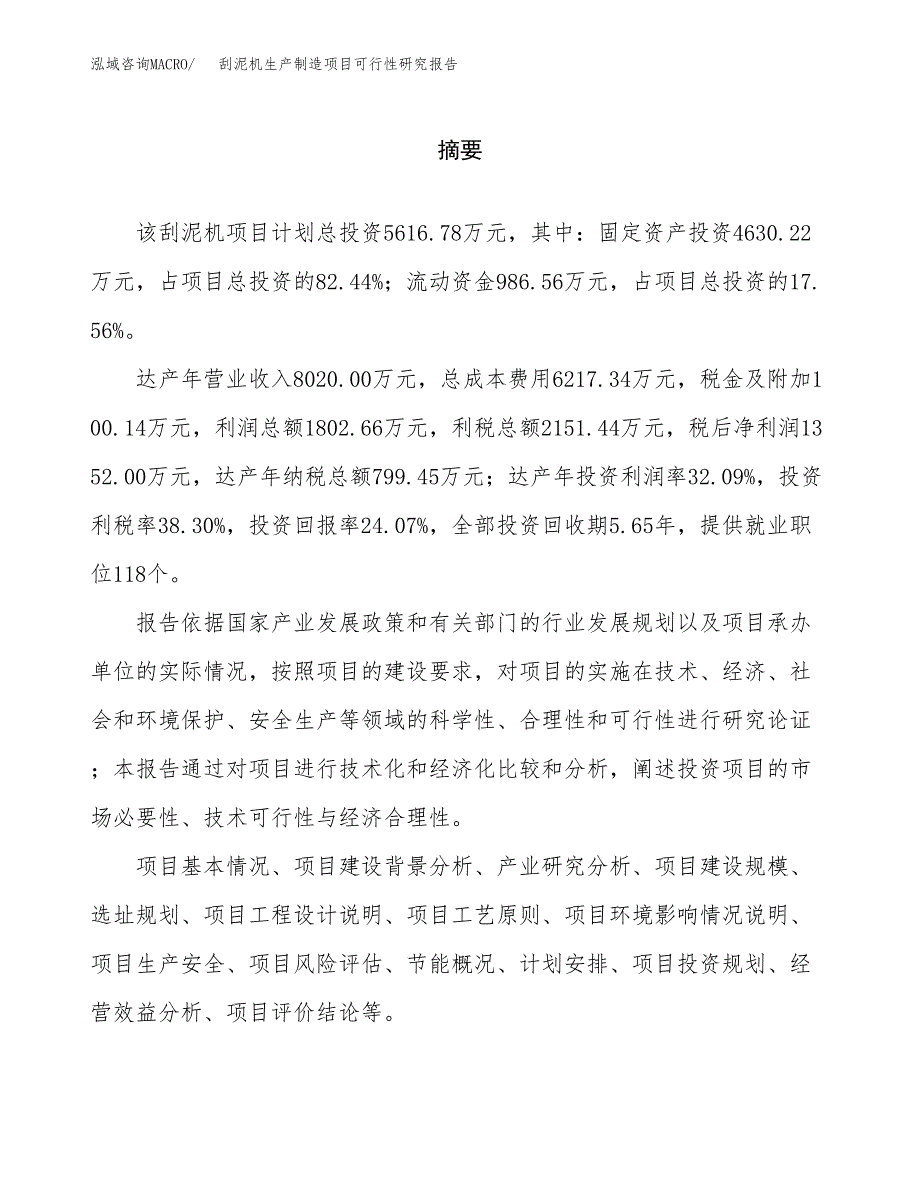 泓域咨询MACRO/　刮泥机生产制造项目可行性研究报告

摘要

该刮泥机项目计划总投资5616.78万元，其中：固定资产投资4630.22万元，占项目总投资的82.44%；流动资金986.56万元，占项目总投资的17.56%。

达产年营业收入8020.00万元，总成本费用6217.34万元，税金及附加100.14万元，利润总额1802.66万元，利税总额2151.44万元，税后净利润1352.00万元，达产年纳税总额799.45万元；达产年投资利润率32.09%，投资利税率38.30%，投资回报率24.07%，全部投资回收期5.65年，提供就业职位118个。

报告依据国家产业发展政策和有关部门的行业发展规划以及项目承办单位的实际情况，按照项目的建设要求，对项目的实施在技术、经济、社会和环境保护、安全生产等领域的科学性、合理性和可行性进行研究论证；本报告通过对项目进行技术化和经济化比较和分析，阐述投资项目的市场必要性、技术可行性与经济合理性。

项目基本情况、项目建设背景分析、产业研究分析、项目建设规模、选址规划、项目工程设计说明、项目工艺原则、项目环境影响情况说明、项目生产安全、项目风险评估、节能概况、计划安排、项目投资规划、经营效益分析、项目评价结论等。